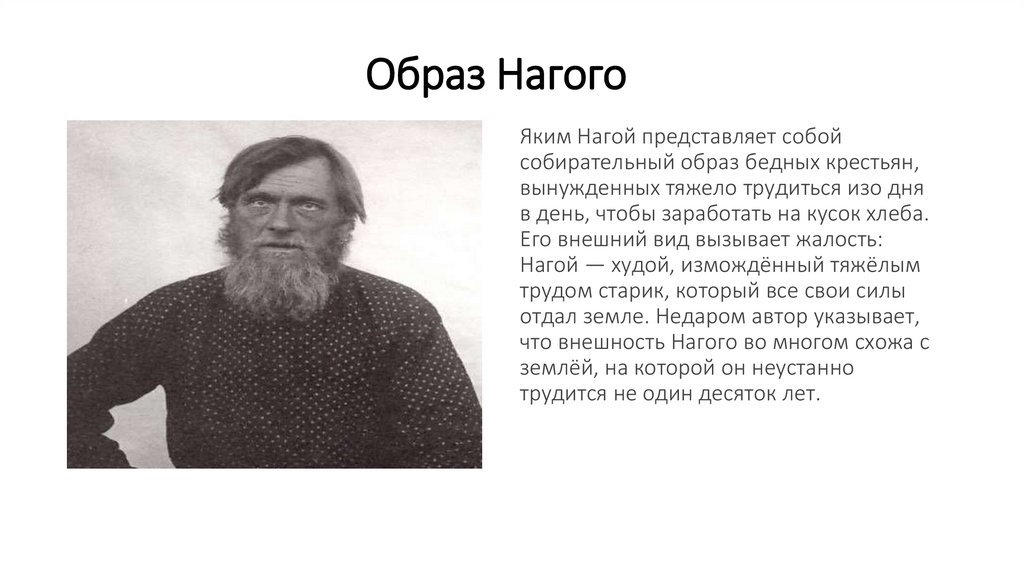 Образ Нагого

Яким Нагой представляет собой собирательный образ бедных крестьян, вынужденных тяжело трудиться изо дня в день, чтобы заработать на кусок хлеба. Его внешний вид вызывает жалость: Нагой — худой, измождённый тяжёлым трудом старик, который все свои силы отдал земле. Недаром автор указывает, что внешность Нагого во многом схожа с землёй, на которой он неустанно трудится не один десяток лет.